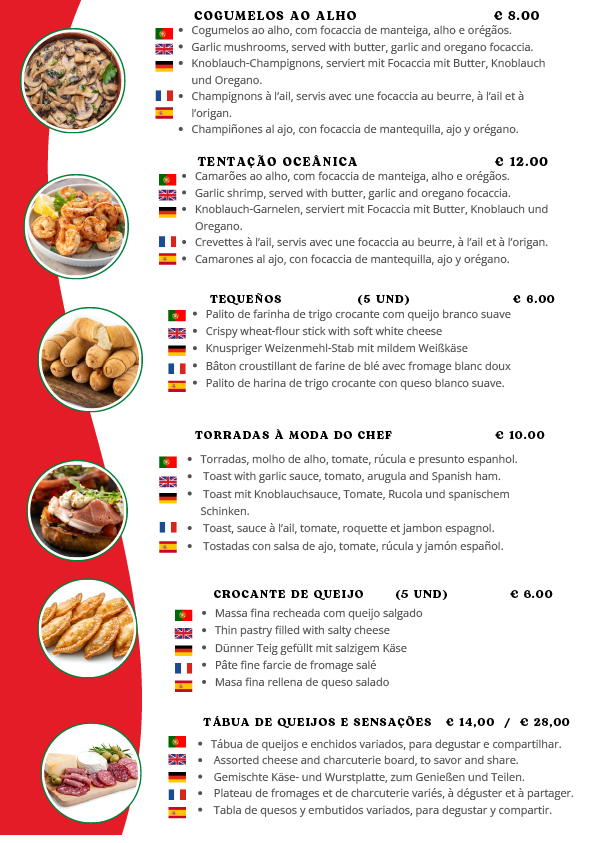 COGUMELOS AO ALHO € 8.00

• Cogumelos ao alho, com focaccia de manteiga, alho e orégãos.
• Garlic mushrooms, served with butter, garlic and oregano focaccia.
• Knoblauch-Champignons, serviert mit Focaccia mit Butter, Knoblauch und Oregano.
• Champignons à l'ail, servis avec une focaccia au beurre, à l'ail et à l'origan.
• Champiñones al ajo, con focaccia de mantequilla, ajo y orégano.

TENTAÇÃO OCEÂNICA € 12.00

• Camarões ao alho, com focaccia de manteiga, alho e orégãos.
• Garlic shrimp, served with butter, garlic and oregano focaccia.
• Knoblauch-Garnelen, serviert mit Focaccia mit Butter, Knoblauch und Oregano.
• Crevettes à l'ail, servis avec une focaccia au beurre, à l'ail et à l'origan.
• Camarones al ajo, con focaccia de mantequilla, ajo y orégano.

TEQUEÑOS (5 UND) € 6.00

• Palito de farinha de trigo crocante com queijo branco suave
• Crispy wheat-flour stick with soft white cheese
• Knuspriger Weizenmehl-Stab mit mildem Weißkäse
• Bâton croustillant de farine de blé avec fromage blanc doux
• Palito de harina de trigo crocante con queso blanco suave.

TORRADAS À MODA DO CHEF € 10.00

• Torradas, molho de alho, tomate, rúcula e presunto espanhol.
• Toast with garlic sauce, tomato, arugula and Spanish ham.
• Toast mit Knoblauchsauce, Tomate, Rucola und spanischem Schinken.
• Toast, sauce à l'ail, tomate, roquette et jambon espagnol.
• Tostadas con salsa de ajo, tomate, rúcula y jamón español.

CROCANTE DE QUEIJO (5 UND) € 6.00

• Massa fina recheada com queijo salgado
• Thin pastry filled with salty cheese
• Dünner Teig gefüllt mit salzigem Käse
• Pâte fine farcie de fromage salé
• Masa fina rellena de queso salado

TÁBUA DE QUEIJOS E SENSAÇÕES € 14,00 / € 28,00

• Tábua de queijos e enchidos variados, para degustar e compartilhar.
• Assorted cheese and charcuterie board, to savor and share.
• Gemischte Käse- und Wurstplatte, zum Genießen und Teilen.
• Plateau de fromages et de charcuterie variés, à déguster et à partager.
• Tabla de quesos y embutidos variados, para degustar y compartir.